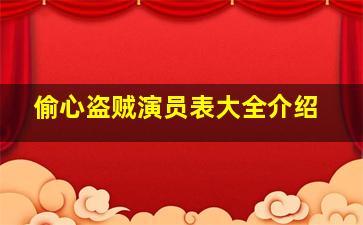 偷心盗贼演员表大全介绍